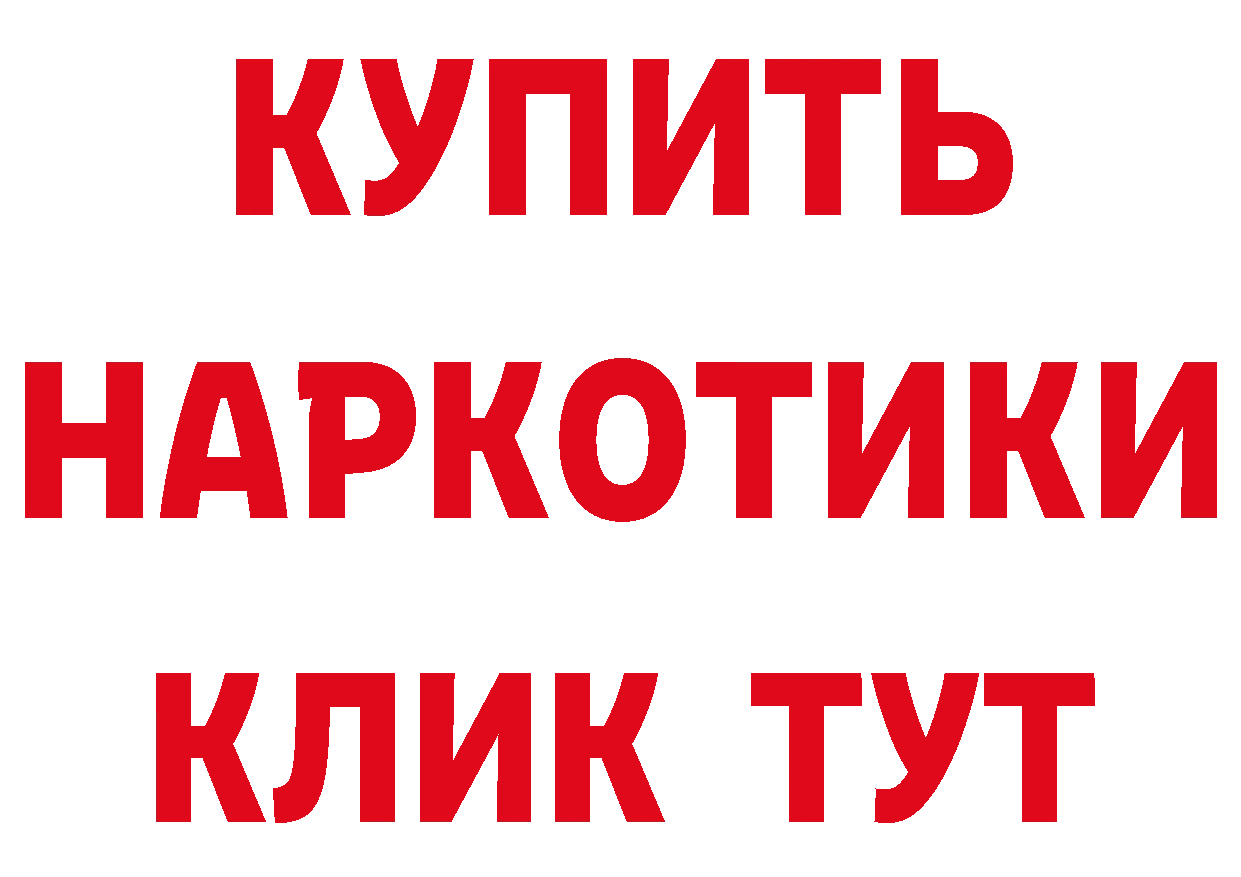 КУПИТЬ
НАРКОТИКИ
КЛИК ТУТ